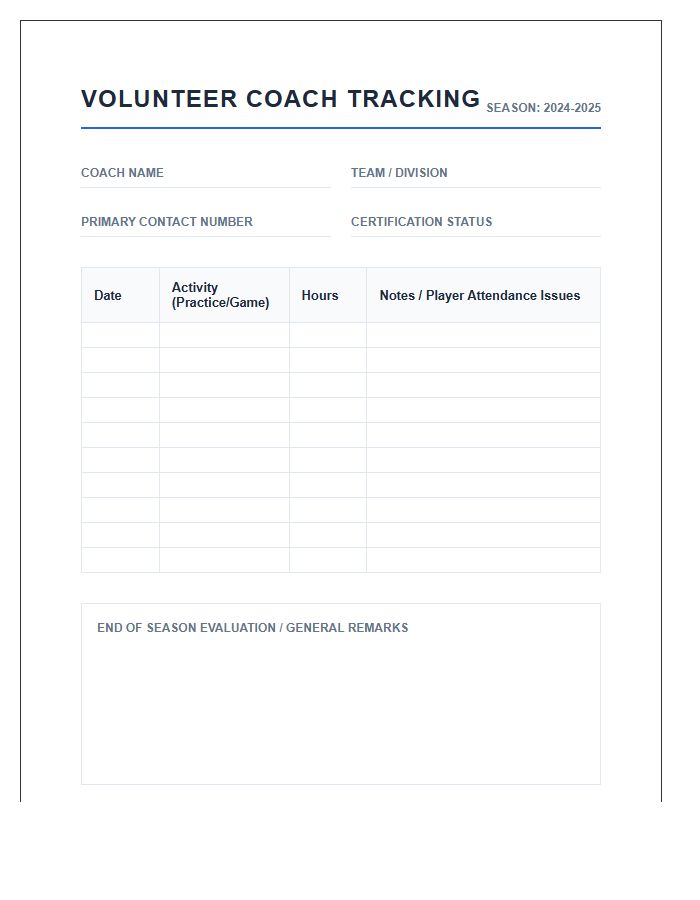 VOLUNTEER COACH TRACKING SEASON: 2024-2025

COACH NAME

TEAM / DIVISION

PRIMARY CONTACT NUMBER

CERTIFICATION STATUS

| Date | Activity (Practice/Game) | Hours | Notes / Player Attendance Issues |
|---|---|---|---|
| | | | |
| | | | |
| | | | |
| | | | |
| | | | |
| | | | |
| | | | |
| | | | |
| | | | |
| | | | |

END OF SEASON EVALUATION / GENERAL REMARKS